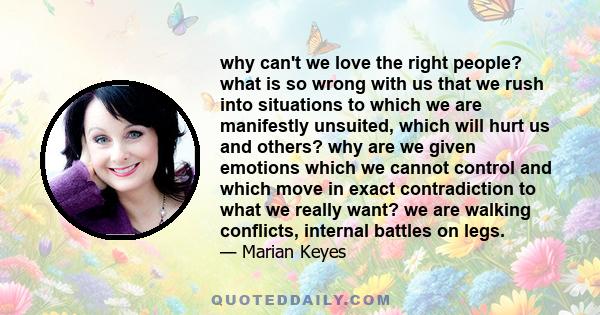 why can't we love the right people? what is so wrong with us that we rush into situations to which we are manifestly unsuited, which will hurt us and others? why are we given emotions which we cannot control and which move in exact contradiction to what we really want? we are walking conflicts, internal battles on legs.
— Marian Keyes

QUOTEDDAILY.COM